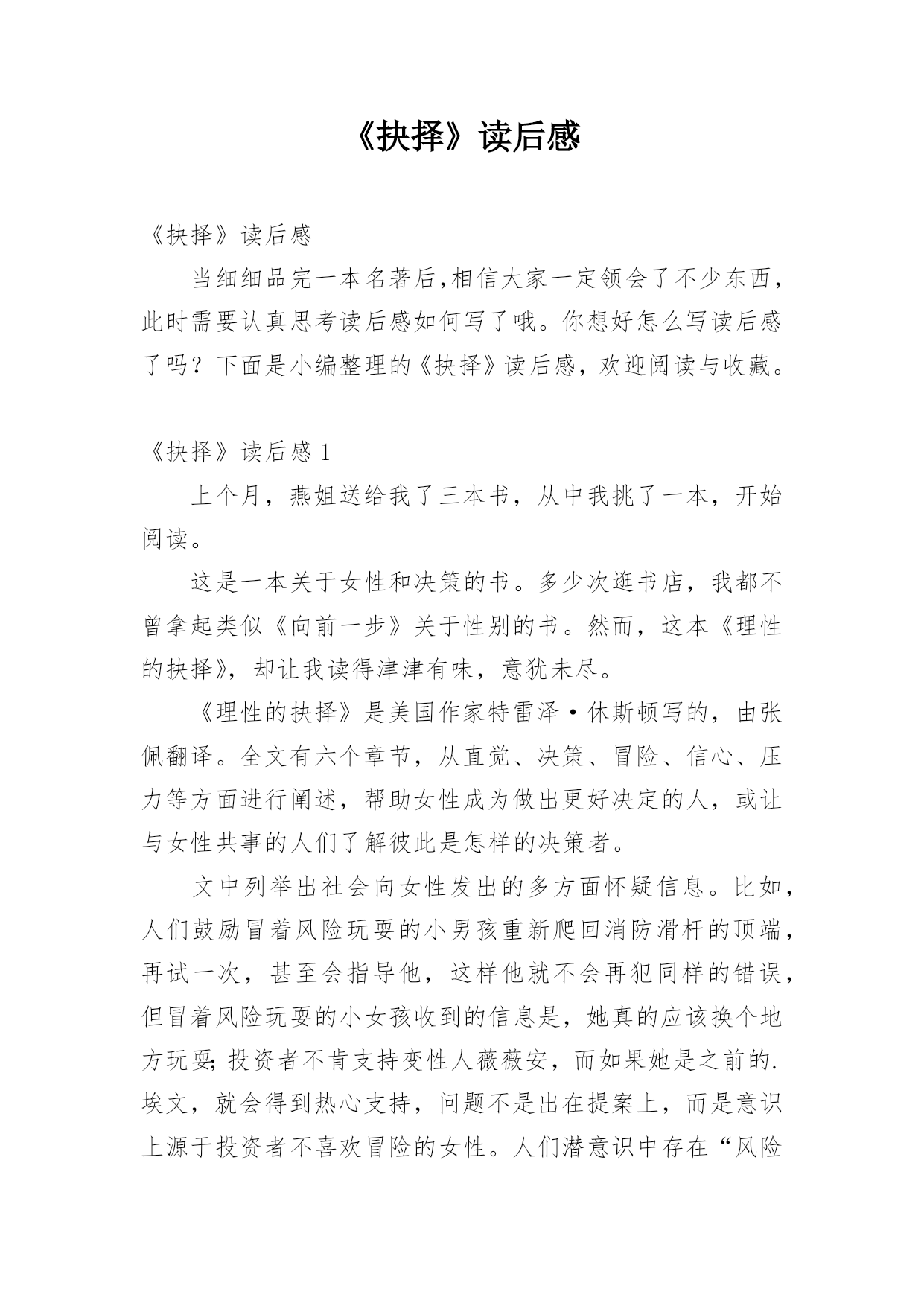 《抉择》读后感

《抉择》读后感

当细细品完一本名著后,相信大家一定领会了不少东西，此时需要认真思考读后感如何写了哦。你想好怎么写读后感了吗？下面是小编整理的《抉择》读后感，欢迎阅读与收藏。

《抉择》读后感 1

上个月，燕姐送给我了三本书，从中我挑了一本，开始阅读。

这是一本关于女性和决策的书。多少次逛书店，我都不曾拿起类似《向前一步》关于性别的书。然而，这本《理性的抉择》，却让我读得津津有味，意犹未尽。

《理性的抉择》是美国作家特雷泽·休斯顿写的，由张佩翻译。全文有六个章节，从直觉、决策、冒险、信心、压力等方面进行阐述，帮助女性成为做出更好决定的人，或让与女性共事的人们了解彼此是怎样的决策者。

文中列举出社会向女性发出的多方面怀疑信息。比如，人们鼓励冒着风险玩耍的小男孩重新爬回消防滑杆的顶端，再试一次，甚至会指导他，这样他就不会再犯同样的错误，但冒着风险玩耍的小女孩收到的信息是，她真的应该换个地方玩耍; 投资者不肯支持变性人薇薇安，而如果她是之前的.埃文，就会得到热心支持，问题不是出在提案上，而是意识上源于投资者不喜欢冒险的女性。人们潜意识中存在“风险